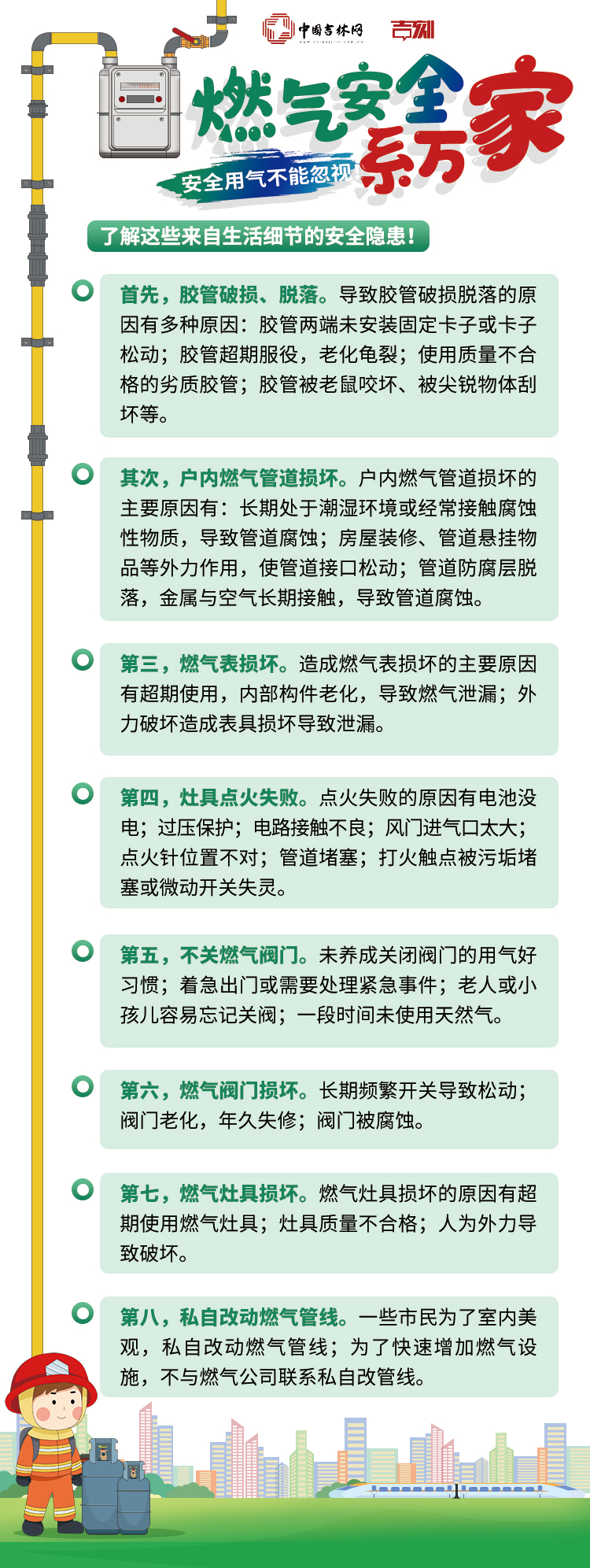 中国吉林网 吉刻

燃气安全系万家

安全用气不能忽视

了解这些来自生活细节的安全隐患！

首先，胶管破损、脱落。导致胶管破损脱落的原因有多种原因：胶管两端未安装固定卡子或卡子松动；胶管超期服役，老化龟裂；使用质量不合格的劣质胶管；胶管被老鼠咬坏、被尖锐物体刮坏等。

其次，户内燃气管道损坏。户内燃气管道损坏的主要原因有：长期处于潮湿环境或经常接触腐蚀性物质，导致管道腐蚀；房屋装修、管道悬挂物品等外力作用，使管道接口松动；管道防腐层脱落，金属与空气长期接触，导致管道腐蚀。

第三，燃气表损坏。造成燃气表损坏的主要原因有超期使用，内部构件老化，导致燃气泄漏；外力破坏造成表具损坏导致泄漏。

第四，灶具点火失败。点火失败的原因有电池没电；过压保护；电路接触不良；风门进气口太大；点火针位置不对；管道堵塞；打火触点被污垢堵塞或微动开关失灵。

第五，不关燃气阀门。未养成关闭阀门的用气好习惯；着急出门或需要处理紧急事件；老人或小孩儿容易忘记关阀；一段时间未使用天然气。

第六，燃气阀门损坏。长期频繁开关导致松动；阀门老化，年久失修；阀门被腐蚀。

第七，燃气灶具损坏。燃气灶具损坏的原因有超期使用燃气灶具；灶具质量不合格；人为外力导致破坏。

第八，私自改动燃气管线。一些市民为了室内美观，私自改动燃气管线；为了快速增加燃气设施，不与燃气公司联系私自改管线。